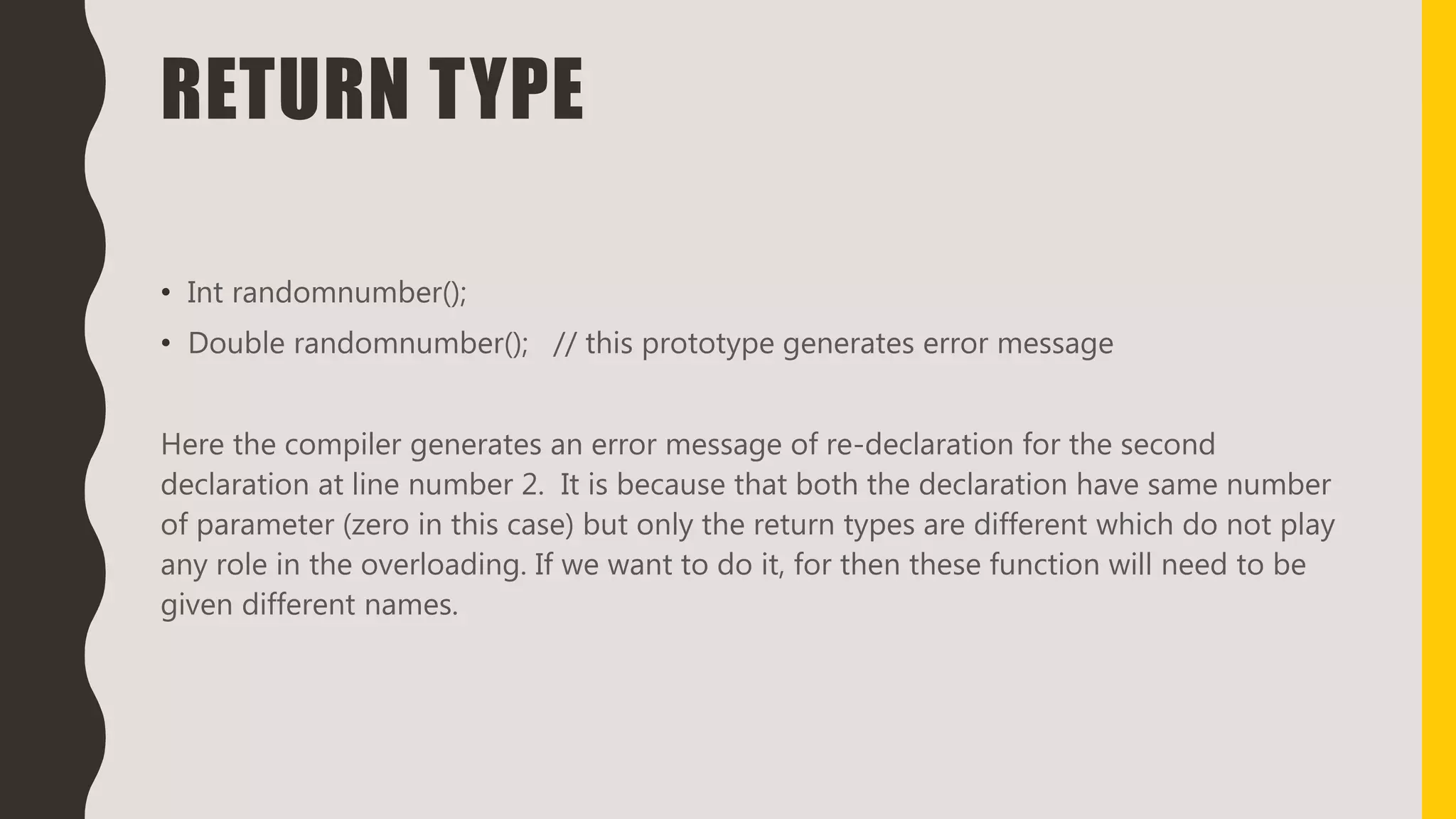 RETURN TYPE

• Int randomnumber();
• Double randomnumber();   // this prototype generates error message

Here the compiler generates an error message of re-declaration for the second declaration at line number 2.  It is because that both the declaration have same number of parameter (zero in this case) but only the return types are different which do not play any role in the overloading. If we want to do it, for then these function will need to be given different names.